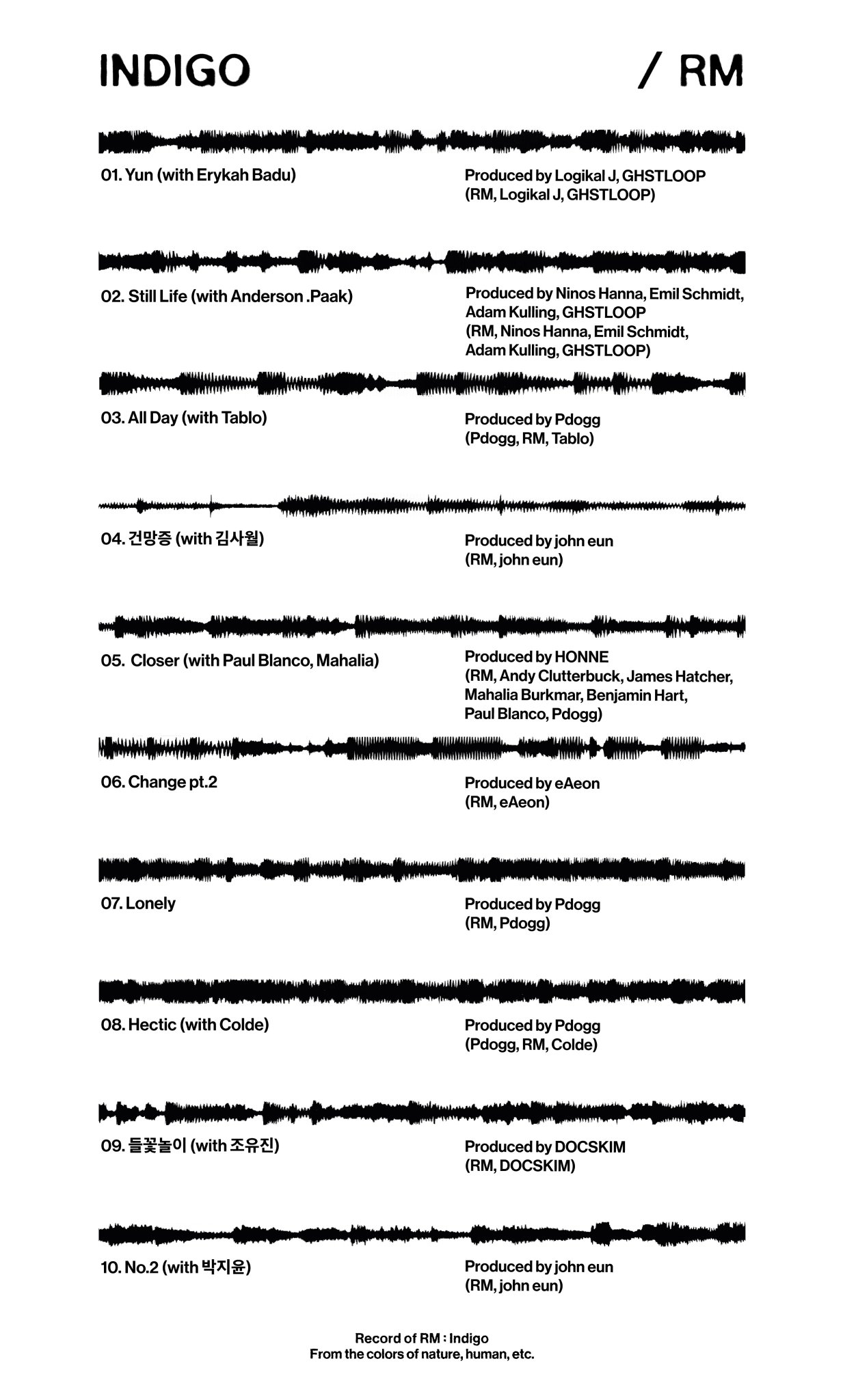 INDIGO

/ RM

01. Yun (with Erykah Badu)

Produced by Logikal J, GHSTLOOP
(RM, Logikal J, GHSTLOOP)

02. Still Life (with Anderson .Paak)

Produced by Ninos Hanna, Emil Schmidt, Adam Kulling, GHSTLOOP
(RM, Ninos Hanna, Emil Schmidt, Adam Kulling, GHSTLOOP)

03. All Day (with Tablo)

Produced by Pdogg
(Pdogg, RM, Tablo)

04. 건망증 (with 김사월)

Produced by john eun
(RM, john eun)

05. Closer (with Paul Blanco, Mahalia)

Produced by HONNE
(RM, Andy Clutterbuck, James Hatcher, Mahalia Burkmar, Benjamin Hart, Paul Blanco, Pdogg)

06. Change pt.2

Produced by eAeon
(RM, eAeon)

07. Lonely

Produced by Pdogg
(RM, Pdogg)

08. Hectic (with Colde)

Produced by Pdogg
(Pdogg, RM, Colde)

09. 들꽃놀이 (with 조유진)

Produced by DOCSKIM
(RM, DOCSKIM)

10. No.2 (with 박지윤)

Produced by john eun
(RM, john eun)

Record of RM : Indigo
From the colors of nature, human, etc.